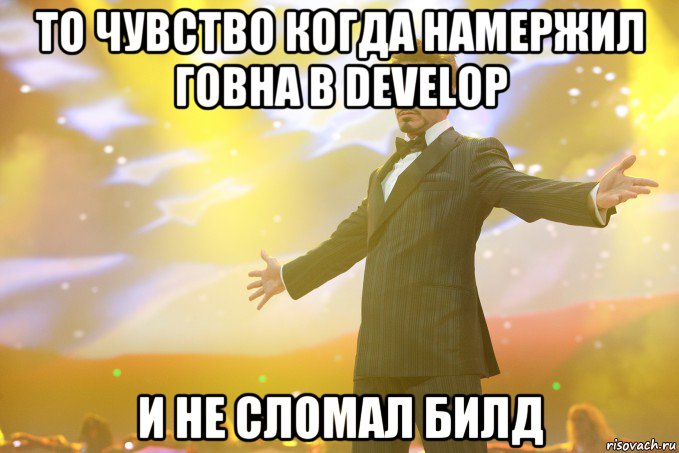 ТО ЧУВСТВО КОГДА НАМЕРЖИЛ ГОВНА В DEVELOP

И НЕ СЛОМАЛ БИЛД

risovach.ru